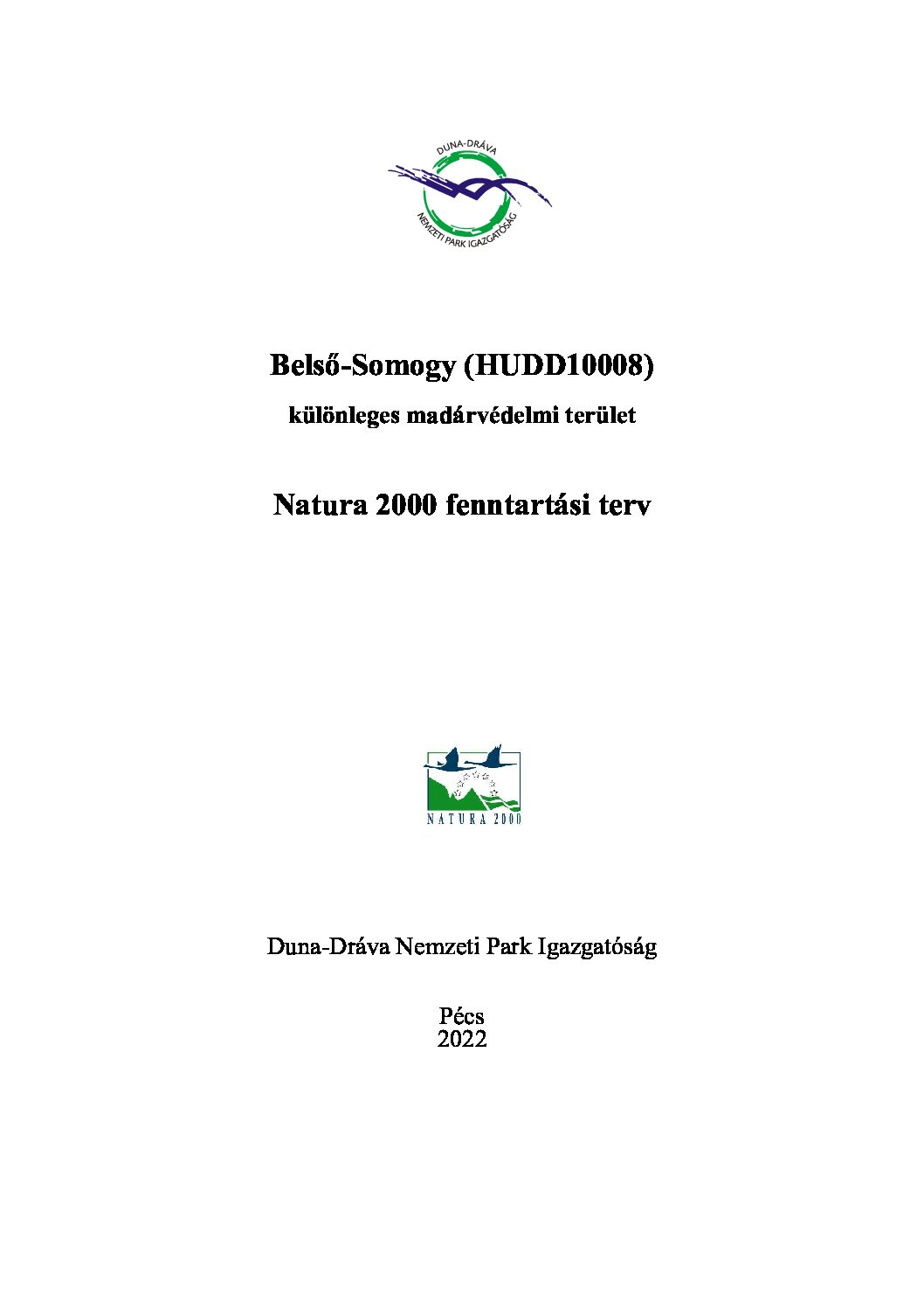 DUNA-DRÁVA
NEMZETI PARK IGAZGATÓSÁG

Belső-Somogy (HUDD10008)

különleges madárvédelmi terület

Natura 2000 fenntartási terv

NATURA 2000

Duna-Dráva Nemzeti Park Igazgatóság

Pécs
2022